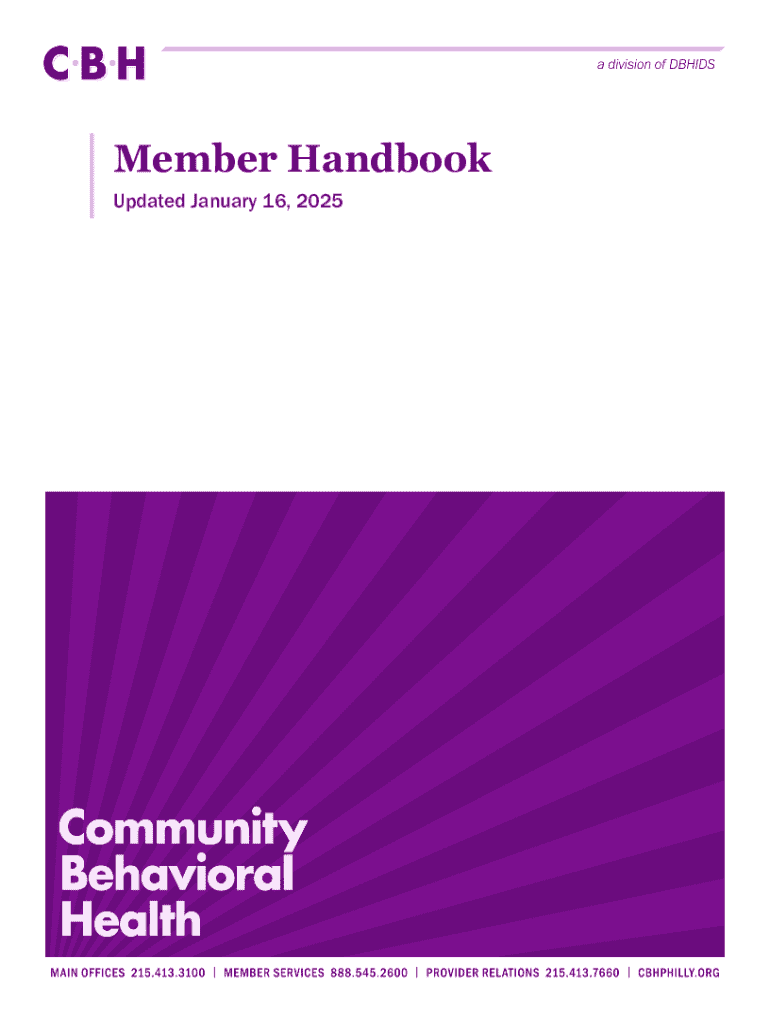 C·B·H

a division of DBHIDS

Member Handbook

Updated January 16, 2025

Community
Behavioral
Health

MAIN OFFICES 215.413.3100 | MEMBER SERVICES 888.545.2600 | PROVIDER RELATIONS 215.413.7660 | CBHPHILLY.ORG